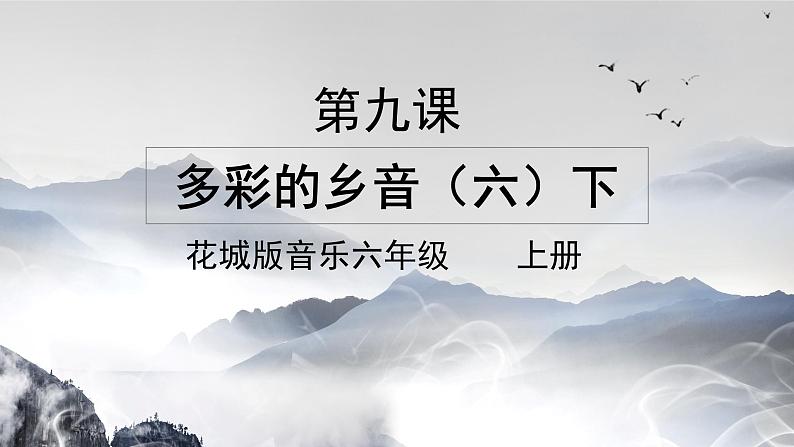 第九课

多彩的乡音（六）下

花城版音乐六年级　　上册